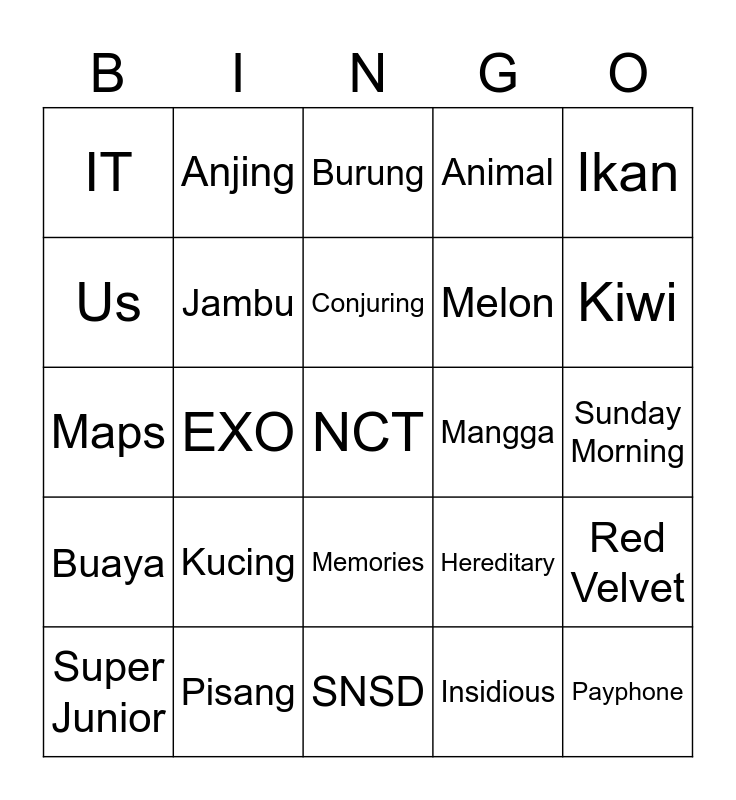 | B | I | N | G | O |
|---|---|---|---|---|
| IT | Anjing | Burung | Animal | Ikan |
| Us | Jambu | Conjuring | Melon | Kiwi |
| Maps | EXO | NCT | Mangga | Sunday Morning |
| Buaya | Kucing | Memories | Hereditary | Red Velvet |
| Super Junior | Pisang | SNSD | Insidious | Payphone |